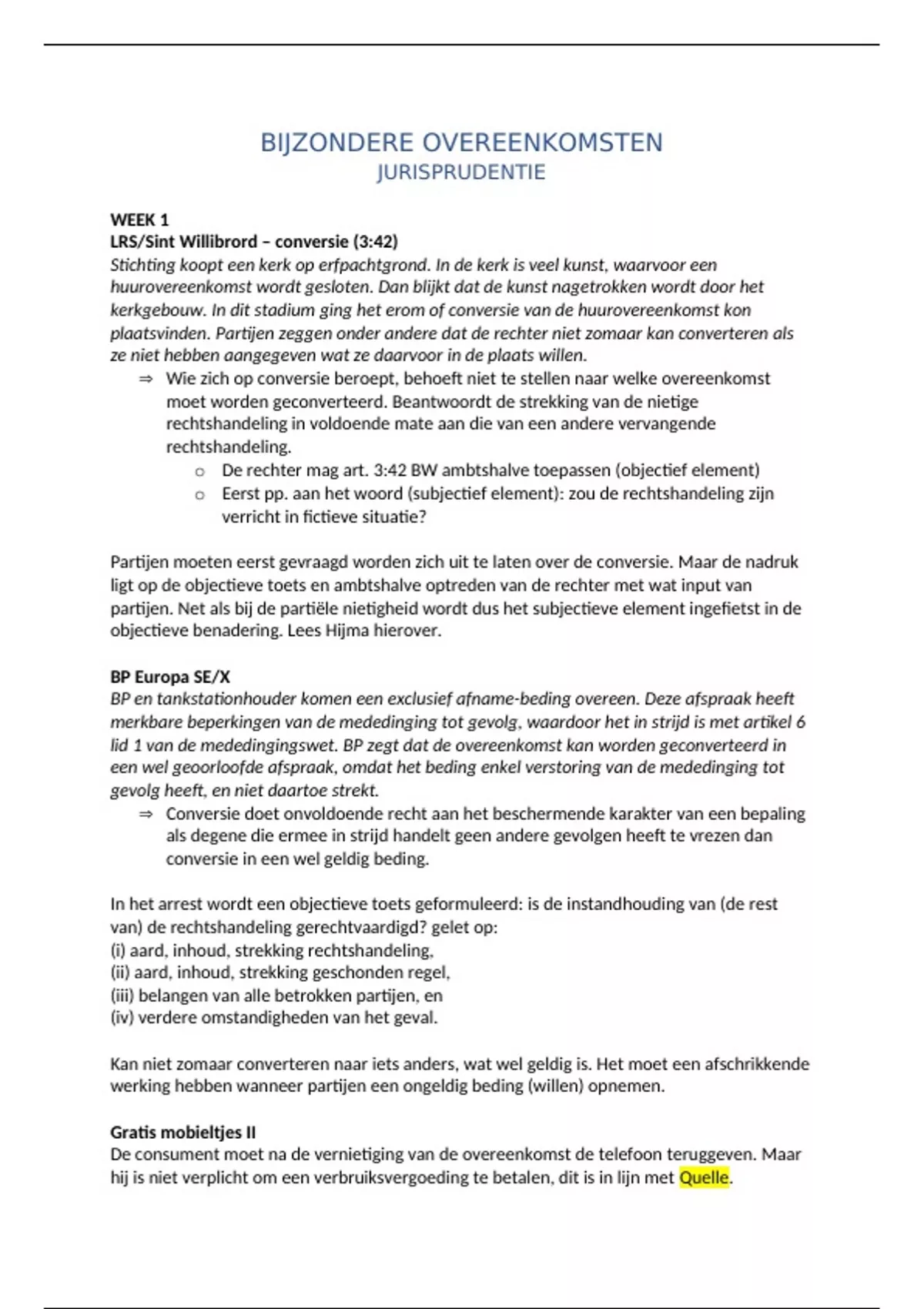 BIJZONDERE OVEREENKOMSTEN
JURISPRUDENTIE

WEEK 1
LRS/Sint Willibrord – conversie (3:42)
Stichting koopt een kerk op erfpachtgrond. In de kerk is veel kunst, waarvoor een huurovereenkomst wordt gesloten. Dan blijkt dat de kunst nagetrokken wordt door het kerkgebouw. In dit stadium ging het erom of conversie van de huurovereenkomst kon plaatsvinden. Partijen zeggen onder andere dat de rechter niet zomaar kan converteren als ze niet hebben aangegeven wat ze daarvoor in de plaats willen.

⇒ Wie zich op conversie beroept, behoeft niet te stellen naar welke overeenkomst moet worden geconverteerd. Beantwoordt de strekking van de nietige rechtshandeling in voldoende mate aan die van een andere vervangende rechtshandeling.
  o De rechter mag art. 3:42 BW ambtshalve toepassen (objectief element)
  o Eerst pp. aan het woord (subjectief element): zou de rechtshandeling zijn verricht in fictieve situatie?

Partijen moeten eerst gevraagd worden zich uit te laten over de conversie. Maar de nadruk ligt op de objectieve toets en ambtshalve optreden van de rechter met wat input van partijen. Net als bij de partiële nietigheid wordt dus het subjectieve element ingefietst in de objectieve benadering. Lees Hijma hierover.

BP Europa SE/X
BP en tankstationhouder komen een exclusief afname-beding overeen. Deze afspraak heeft merkbare beperkingen van de mededinging tot gevolg, waardoor het in strijd is met artikel 6 lid 1 van de mededingingswet. BP zegt dat de overeenkomst kan worden geconverteerd in een wel geoorloofde afspraak, omdat het beding enkel verstoring van de mededinging tot gevolg heeft, en niet daartoe strekt.

⇒ Conversie doet onvoldoende recht aan het beschermende karakter van een bepaling als degene die ermee in strijd handelt geen andere gevolgen heeft te vrezen dan conversie in een wel geldig beding.

In het arrest wordt een objectieve toets geformuleerd: is de instandhouding van (de rest van) de rechtshandeling gerechtvaardigd? gelet op:
(i) aard, inhoud, strekking rechtshandeling,
(ii) aard, inhoud, strekking geschonden regel,
(iii) belangen van alle betrokken partijen, en
(iv) verdere omstandigheden van het geval.

Kan niet zomaar converteren naar iets anders, wat wel geldig is. Het moet een afschrikkende werking hebben wanneer partijen een ongeldig beding (willen) opnemen.

Gratis mobieltjes II
De consument moet na de vernietiging van de overeenkomst de telefoon teruggeven. Maar hij is niet verplicht om een verbruiksvergoeding te betalen, dit is in lijn met Quelle.